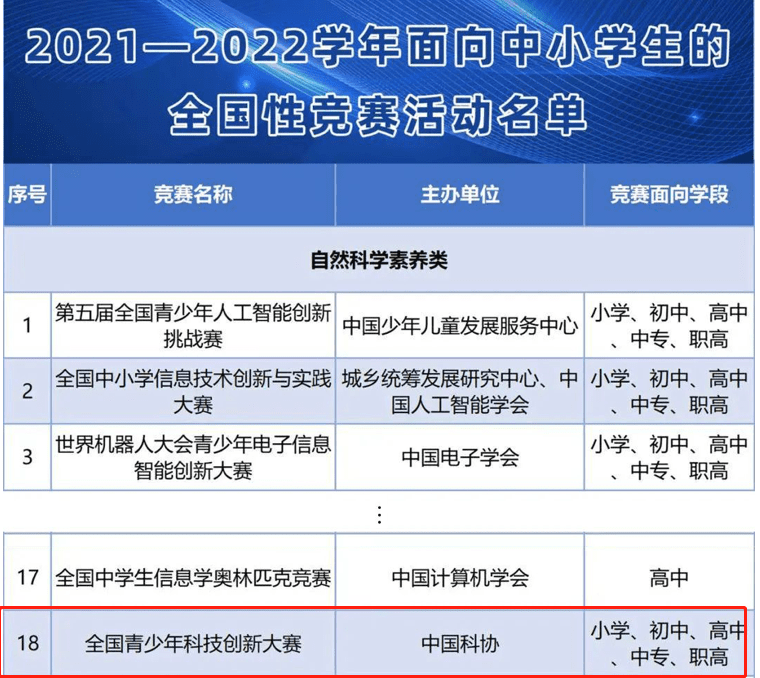 2021—2022学年面向中小学生的全国性竞赛活动名单

| 序号 | 竞赛名称 | 主办单位 | 竞赛面向学段 |
|---|---|---|---|
| 自然科学素养类 | | | |
| 1 | 第五届全国青少年人工智能创新挑战赛 | 中国少年儿童发展服务中心 | 小学、初中、高中、中专、职高 |
| 2 | 全国中小学信息技术创新与实践大赛 | 城乡统筹发展研究中心、中国人工智能学会 | 小学、初中、高中、中专、职高 |
| 3 | 世界机器人大会青少年电子信息智能创新大赛 | 中国电子学会 | 小学、初中、高中、中专、职高 |

⋮

| 17 | 全国中学生信息学奥林匹克竞赛 | 中国计算机学会 | 高中 |
|---|---|---|---|
| 18 | 全国青少年科技创新大赛 | 中国科协 | 小学、初中、高中、中专、职高 |